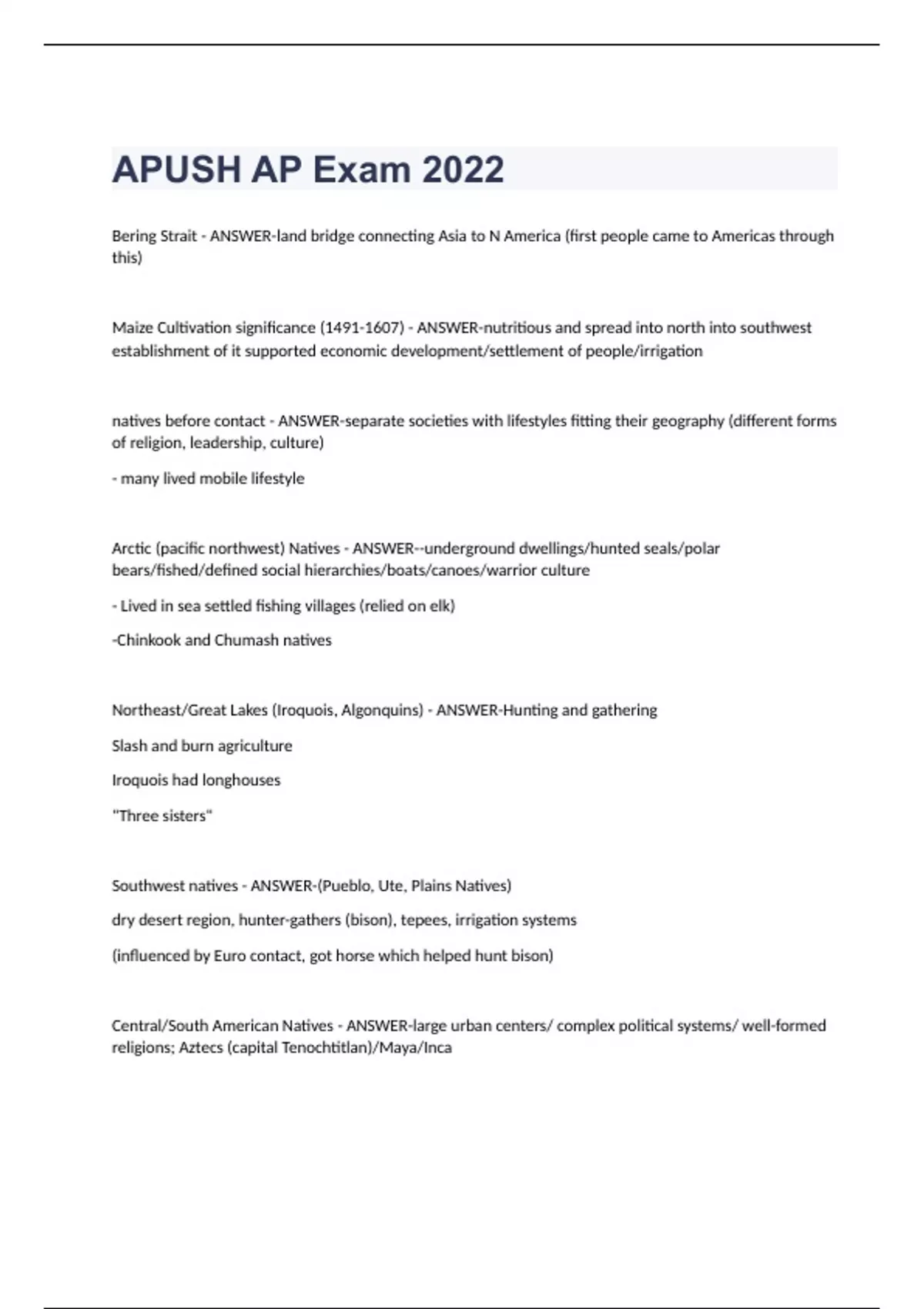 APUSH AP Exam 2022

Bering Strait - ANSWER-land bridge connecting Asia to N America (first people came to Americas through this)

Maize Cultivation significance (1491-1607) - ANSWER-nutritious and spread into north into southwest establishment of it supported economic development/settlement of people/irrigation

natives before contact - ANSWER-separate societies with lifestyles fitting their geography (different forms of religion, leadership, culture)

- many lived mobile lifestyle

Arctic (pacific northwest) Natives - ANSWER--underground dwellings/hunted seals/polar bears/fished/defined social hierarchies/boats/canoes/warrior culture

- Lived in sea settled fishing villages (relied on elk)

-Chinkook and Chumash natives

Northeast/Great Lakes (Iroquois, Algonquins) - ANSWER-Hunting and gathering

Slash and burn agriculture

Iroquois had longhouses

"Three sisters"

Southwest natives - ANSWER-(Pueblo, Ute, Plains Natives)

dry desert region, hunter-gathers (bison), tepees, irrigation systems

(influenced by Euro contact, got horse which helped hunt bison)

Central/South American Natives - ANSWER-large urban centers/ complex political systems/ well-formed religions; Aztecs (capital Tenochtitlan)/Maya/Inca